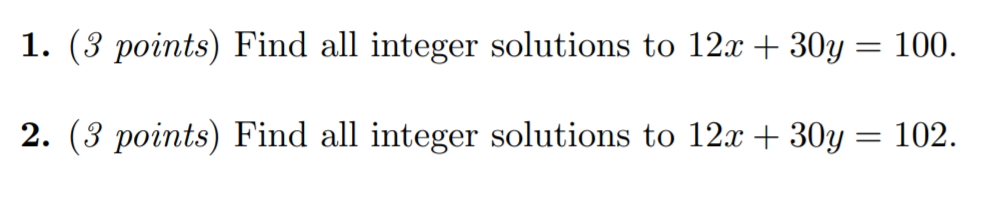 1. (3 points) Find all integer solutions to $12x + 30y = 100$.

2. (3 points) Find all integer solutions to $12x + 30y = 102$.